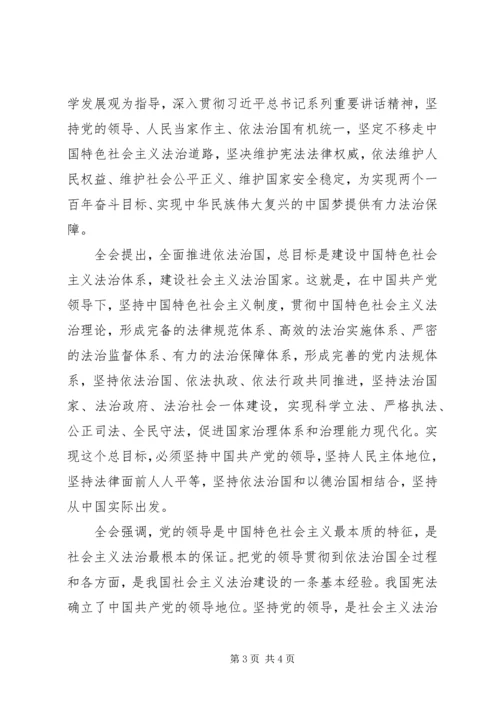 学发展观为指导，深入贯彻习近平总书记系列重要讲话精神，坚持党的领导、人民当家作主、依法治国有机统一，坚定不移走中国特色社会主义法治道路，坚决维护宪法法律权威，依法维护人民权益、维护社会公平正义、维护国家安全稳定，为实现两个一百年奋斗目标、实现中华民族伟大复兴的中国梦提供有力法治保障。

全会提出，全面推进依法治国，总目标是建设中国特色社会主义法治体系，建设社会主义法治国家。这就是，在中国共产党领导下，坚持中国特色社会主义制度，贯彻中国特色社会主义法治理论，形成完备的法律规范体系、高效的法治实施体系、严密的法治监督体系、有力的法治保障体系，形成完善的党内法规体系，坚持依法治国、依法执政、依法行政共同推进，坚持法治国家、法治政府、法治社会一体建设，实现科学立法、严格执法、公正司法、全民守法，促进国家治理体系和治理能力现代化。实现这个总目标，必须坚持中国共产党的领导，坚持人民主体地位，坚持法律面前人人平等，坚持依法治国和以德治国相结合，坚持从中国实际出发。

全会强调，党的领导是中国特色社会主义最本质的特征，是社会主义法治最根本的保证。把党的领导贯彻到依法治国全过程和各方面，是我国社会主义法治建设的一条基本经验。我国宪法确立了中国共产党的领导地位。坚持党的领导，是社会主义法治

第 3 页 共 4 页